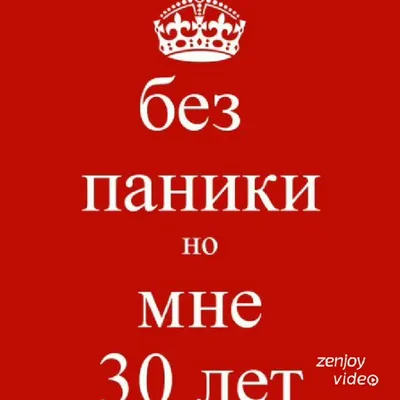 без
паники
но
мне
30 лет

zenjoy
video